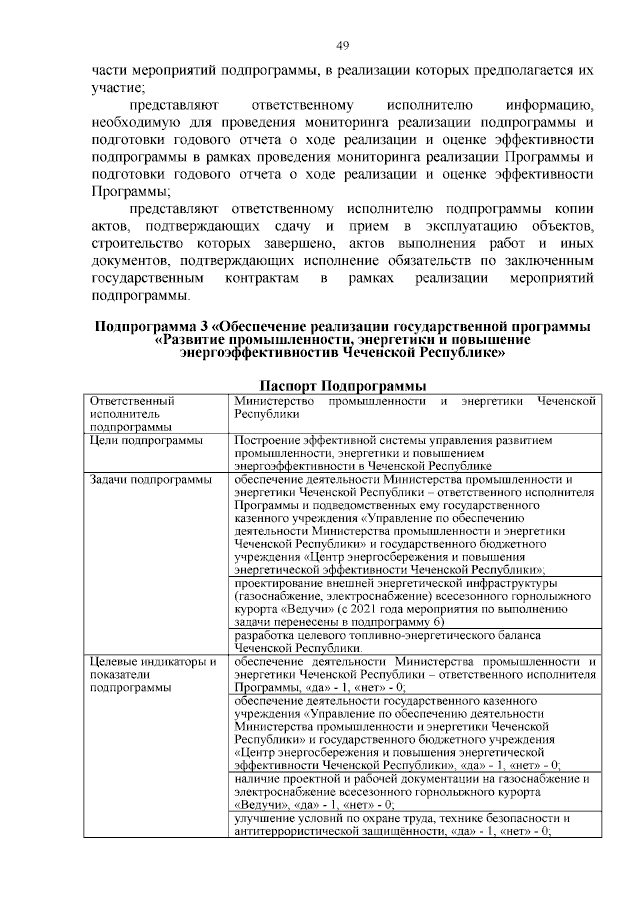 49

части мероприятий подпрограммы, в реализации которых предполагается их участие;

представляют ответственному исполнителю информацию, необходимую для проведения мониторинга реализации подпрограммы и подготовки годового отчета о ходе реализации и оценке эффективности подпрограммы в рамках проведения мониторинга реализации Программы и подготовки годового отчета о ходе реализации и оценке эффективности Программы;

представляют ответственному исполнителю подпрограммы копии актов, подтверждающих сдачу и прием в эксплуатацию объектов, строительство которых завершено, актов выполнения работ и иных документов, подтверждающих исполнение обязательств по заключенным государственным контрактам в рамках реализации мероприятий подпрограммы.

Подпрограмма 3 «Обеспечение реализации государственной программы «Развитие промышленности, энергетики и повышение энергоэффективностив Чеченской Республике»

Паспорт Подпрограммы

| | |
|---|---|
| Ответственный исполнитель подпрограммы | Министерство промышленности и энергетики Чеченской Республики |
| Цели подпрограммы | Построение эффективной системы управления развитием промышленности, энергетики и повышением энергоэффективности в Чеченской Республике |
| Задачи подпрограммы | обеспечение деятельности Министерства промышленности и энергетики Чеченской Республики – ответственного исполнителя Программы и подведомственных ему государственного казенного учреждения «Управление по обеспечению деятельности Министерства промышленности и энергетики Чеченской Республики» и государственного бюджетного учреждения «Центр энергосбережения и повышения энергетической эффективности Чеченской Республики»; |
| | проектирование внешней энергетической инфраструктуры (газоснабжение, электроснабжение) всесезонного горнолыжного курорта «Ведучи» (с 2021 года мероприятия по выполнению задачи перенесены в подпрограмму 6) |
| | разработка целевого топливно-энергетического баланса Чеченской Республики. |
| Целевые индикаторы и показатели подпрограммы | обеспечение деятельности Министерства промышленности и энергетики Чеченской Республики – ответственного исполнителя Программы, «да» - 1, «нет» - 0; |
| | обеспечение деятельности государственного казенного учреждения «Управление по обеспечению деятельности Министерства промышленности и энергетики Чеченской Республики» и государственного бюджетного учреждения «Центр энергосбережения и повышения энергетической эффективности Чеченской Республики», «да» - 1, «нет» - 0; |
| | наличие проектной и рабочей документации на газоснабжение и электроснабжение всесезонного горнолыжного курорта «Ведучи», «да» - 1, «нет» - 0; |
| | улучшение условий по охране труда, технике безопасности и антитеррористической защищённости, «да» - 1, «нет» - 0; |